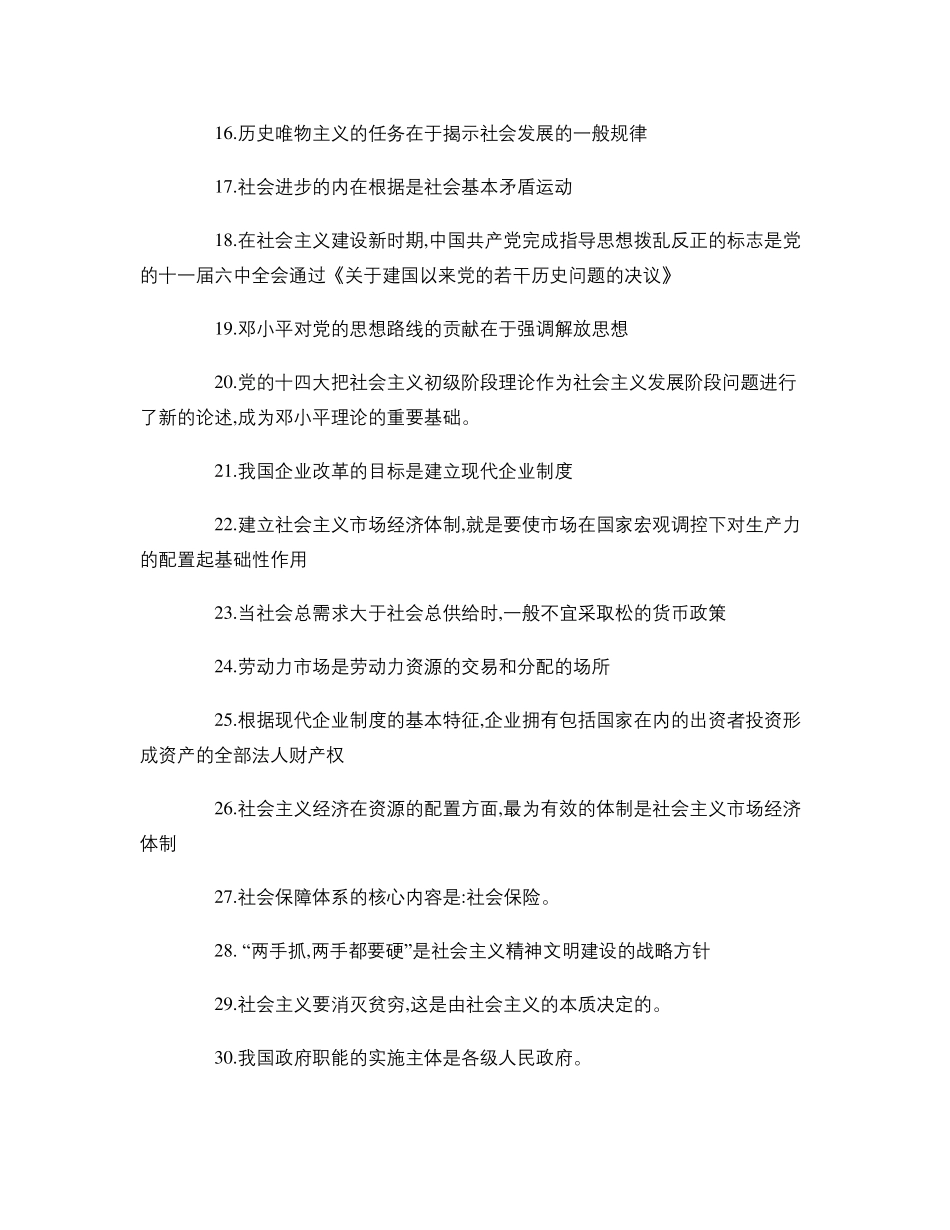 16.历史唯物主义的任务在于揭示社会发展的一般规律

17.社会进步的内在根据是社会基本矛盾运动

18.在社会主义建设新时期,中国共产党完成指导思想拨乱反正的标志是党的十一届六中全会通过《关于建国以来党的若干历史问题的决议》

19.邓小平对党的思想路线的贡献在于强调解放思想

20.党的十四大把社会主义初级阶段理论作为社会主义发展阶段问题进行了新的论述,成为邓小平理论的重要基础。

21.我国企业改革的目标是建立现代企业制度

22.建立社会主义市场经济体制,就是要使市场在国家宏观调控下对生产力的配置起基础性作用

23.当社会总需求大于社会总供给时,一般不宜采取松的货币政策

24.劳动力市场是劳动力资源的交易和分配的场所

25.根据现代企业制度的基本特征,企业拥有包括国家在内的出资者投资形成资产的全部法人财产权

26.社会主义经济在资源的配置方面,最为有效的体制是社会主义市场经济体制

27.社会保障体系的核心内容是:社会保险。

28. “两手抓,两手都要硬”是社会主义精神文明建设的战略方针

29.社会主义要消灭贫穷,这是由社会主义的本质决定的。

30.我国政府职能的实施主体是各级人民政府。